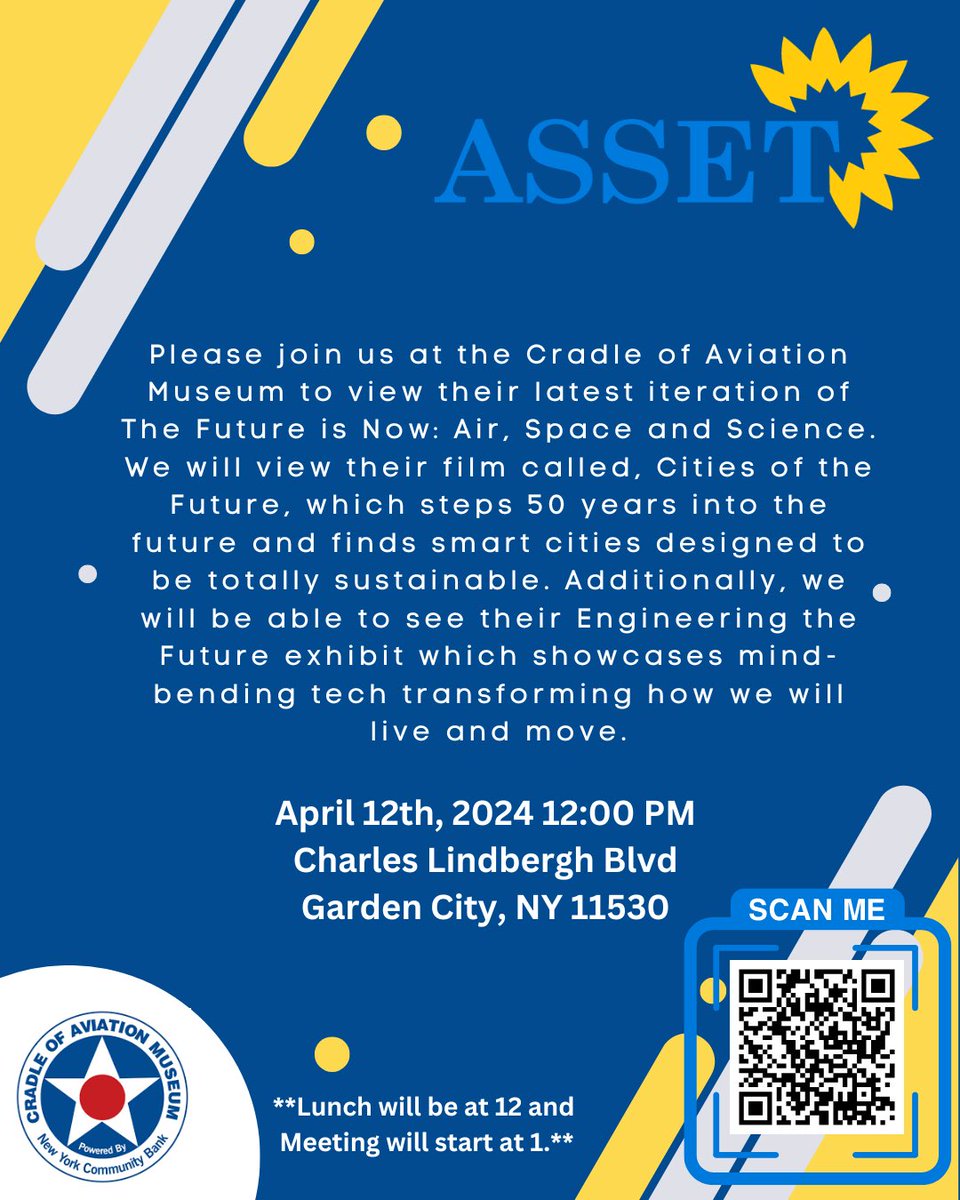 ASSET

Please join us at the Cradle of Aviation Museum to view their latest iteration of The Future is Now: Air, Space and Science. We will view their film called, Cities of the Future, which steps 50 years into the future and finds smart cities designed to be totally sustainable. Additionally, we will be able to see their Engineering the Future exhibit which showcases mind-bending tech transforming how we will live and move.

April 12th, 2024 12:00 PM
Charles Lindbergh Blvd
Garden City, NY 11530

SCAN ME

CRADLE OF AVIATION MUSEUM
Powered By
New York Community Bank

**Lunch will be at 12 and Meeting will start at 1.**